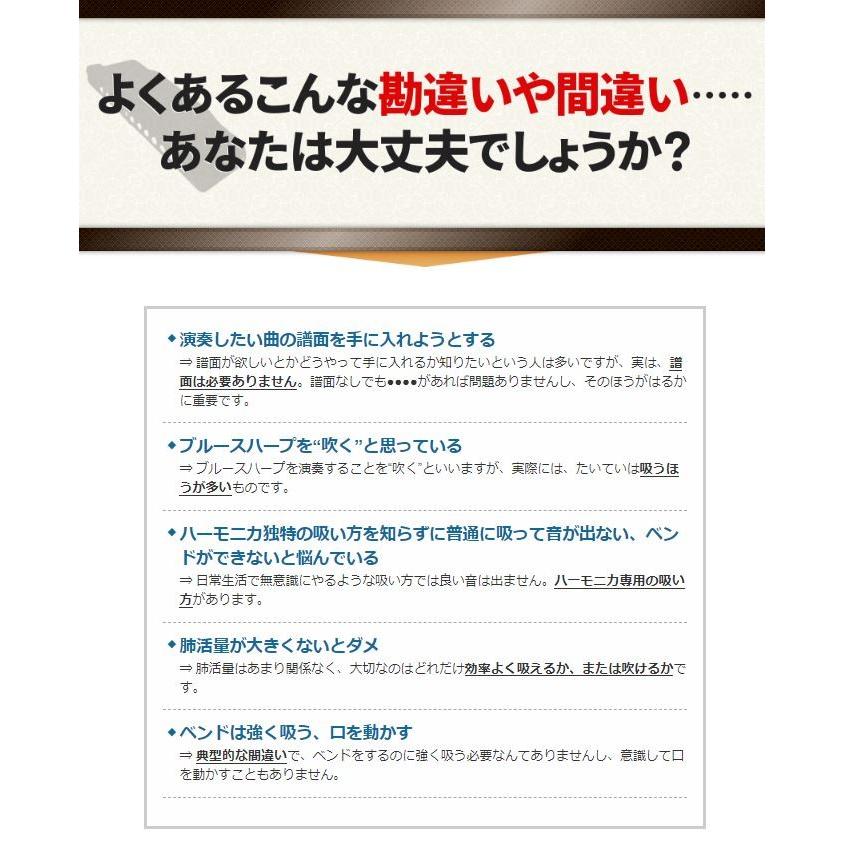 よくあるこんな勘違いや間違い……
あなたは大丈夫でしょうか？

◆演奏したい曲の譜面を手に入れようとする
⇒ 譜面が欲しいとかどうやって手に入れるか知りたいという人は多いですが、実は、譜面は必要ありません。譜面なしでも●●●●があれば問題ありませんし、そのほうがはるかに重要です。

◆ブルースハープを“吹く”と思っている
⇒ ブルースハープを演奏することを“吹く”といいますが、実際には、たいていは吸うほうが多いものです。

◆ハーモニカ独特の吸い方を知らずに普通に吸って音が出ない、ベンドができないと悩んでいる
⇒ 日常生活で無意識にやるような吸い方では良い音は出ません。ハーモニカ専用の吸い方があります。

◆肺活量が大きくないとダメ
⇒ 肺活量はあまり関係なく、大切なのはどれだけ効率よく吸えるか、または吹けるかです。

◆ベンドは強く吸う、口を動かす
⇒ 典型的な間違いで、ベンドをするのに強く吸う必要なんてありませんし、意識して口を動かすこともありません。